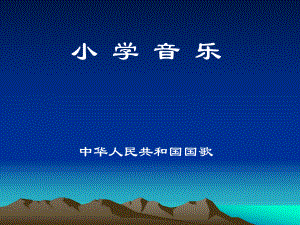 小 学 音 乐

中华人民共和国国歌